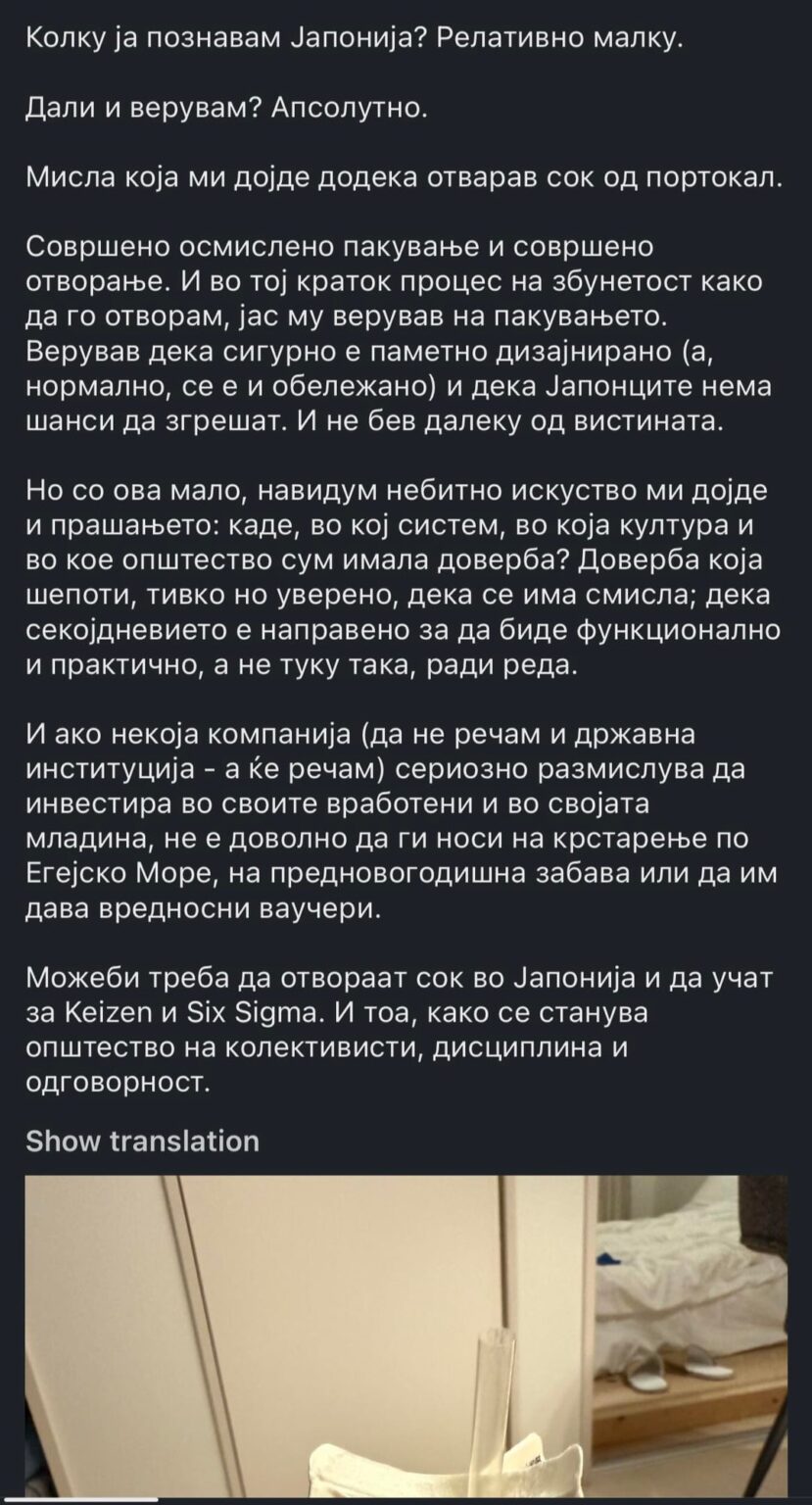 Колку ја познавам Јапонија? Релативно малку.

Дали и верувам? Апсолутно.

Мисла која ми дојде додека отварав сок од портокал.

Совршено осмислено пакување и совршено отворање. И во тој краток процес на збунетост како да го отворам, јас му верував на пакувањето. Верував дека сигурно е паметно дизајнирано (а, нормално, се е и обележано) и дека Јапонците нема шанси да згрешат. И не бев далеку од вистината.

Но со ова мало, навидум небитно искуство ми дојде и прашањето: каде, во кој систем, во која култура и во кое општество сум имала доверба? Доверба која шепоти, тивко но уверено, дека се има смисла; дека секојдневието е направено за да биде функционално и практично, а не туку така, ради реда.

И ако некоја компанија (да не речам и државна институција - а ќе речам) сериозно размислува да инвестира во своите вработени и во својата младина, не е доволно да ги носи на крстарење по Егејско Море, на предновогодишна забава или да им дава вредносни ваучери.

Можеби треба да отвораат сок во Јапонија и да учат за Keizen и Six Sigma. И тоа, како се станува општество на колективисти, дисциплина и одговорност.

Show translation